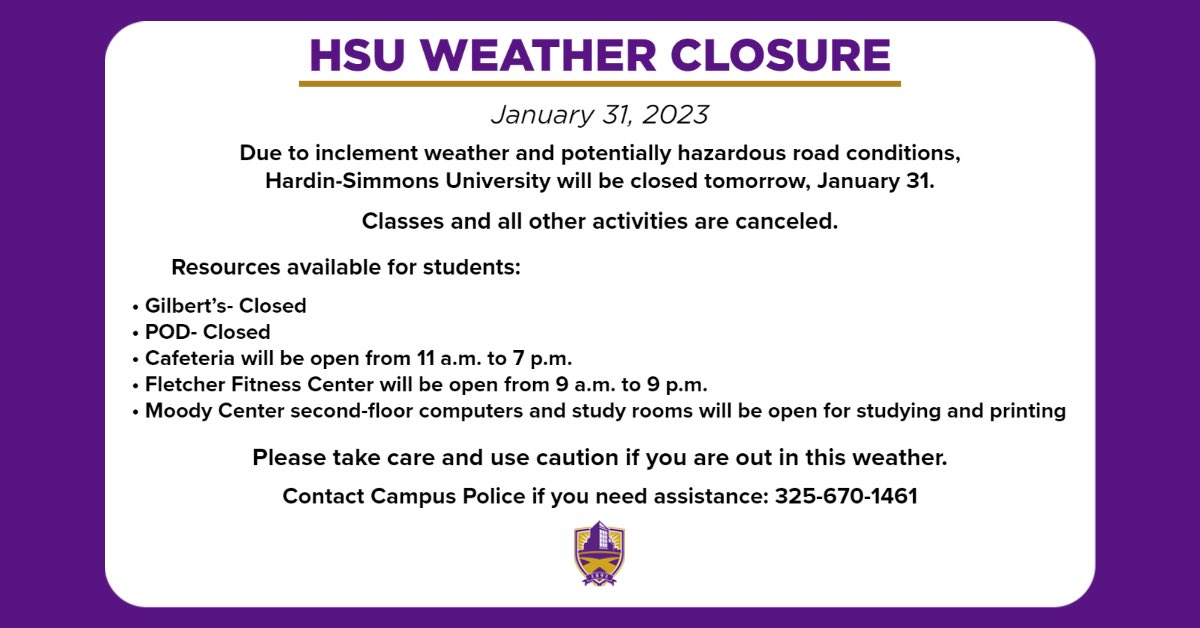 HSU WEATHER CLOSURE

January 31, 2023

Due to inclement weather and potentially hazardous road conditions, Hardin-Simmons University will be closed tomorrow, January 31.

Classes and all other activities are canceled.

Resources available for students:

• Gilbert's- Closed
• POD- Closed
• Cafeteria will be open from 11 a.m. to 7 p.m.
• Fletcher Fitness Center will be open from 9 a.m. to 9 p.m.
• Moody Center second-floor computers and study rooms will be open for studying and printing

Please take care and use caution if you are out in this weather.

Contact Campus Police if you need assistance: 325-670-1461